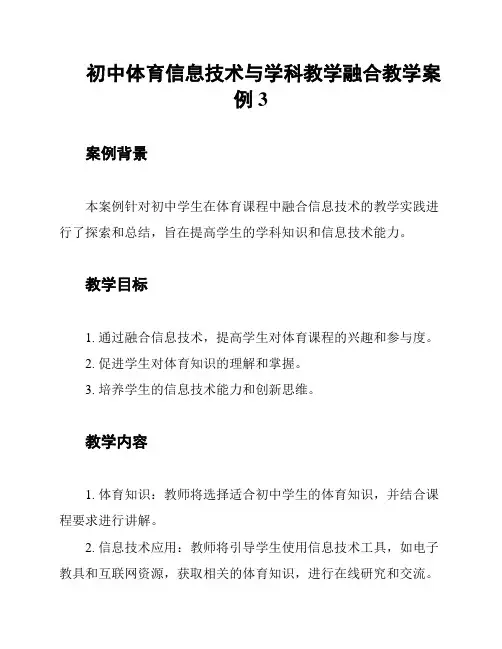 初中体育信息技术与学科教学融合教学案例 3

案例背景

本案例针对初中学生在体育课程中融合信息技术的教学实践进行了探索和总结，旨在提高学生的学科知识和信息技术能力。

教学目标

1. 通过融合信息技术，提高学生对体育课程的兴趣和参与度。

2. 促进学生对体育知识的理解和掌握。

3. 培养学生的信息技术能力和创新思维。

教学内容

1. 体育知识：教师将选择适合初中学生的体育知识，并结合课程要求进行讲解。

2. 信息技术应用：教师将引导学生使用信息技术工具，如电子教具和互联网资源，获取相关的体育知识，进行在线研究和交流。